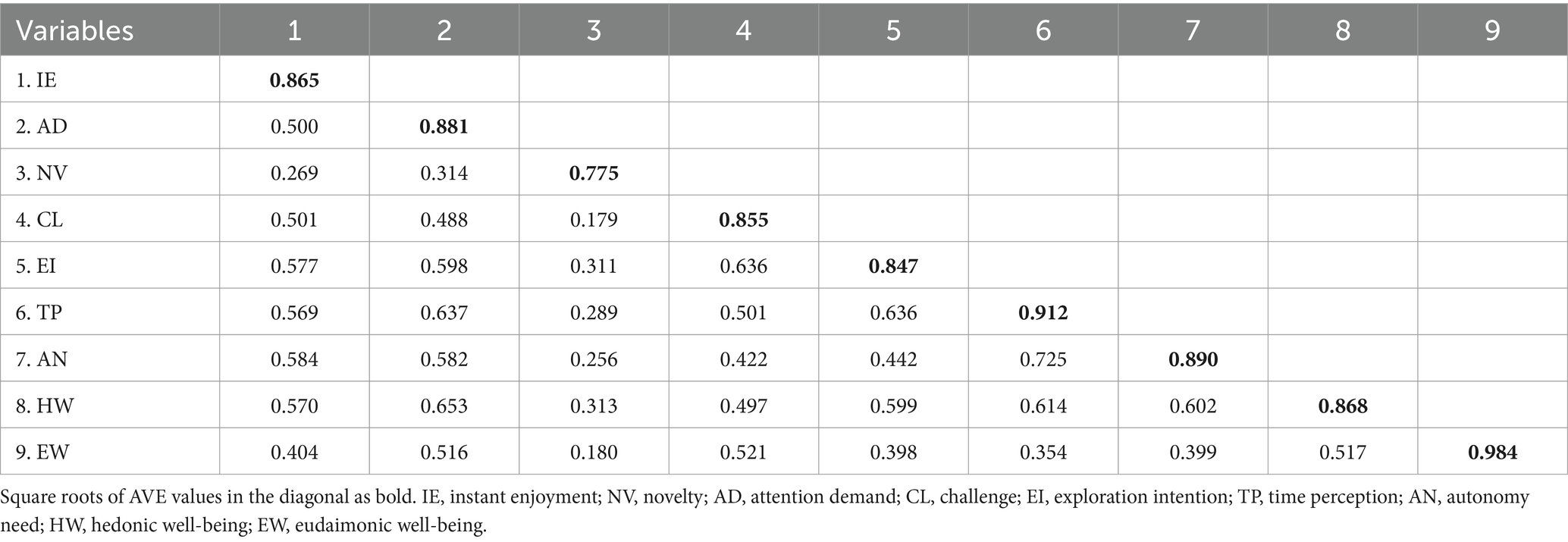 | Variables | 1 | 2 | 3 | 4 | 5 | 6 | 7 | 8 | 9 |
|---|---|---|---|---|---|---|---|---|---|
| 1. IE | **0.865** | | | | | | | | |
| 2. AD | 0.500 | **0.881** | | | | | | | |
| 3. NV | 0.269 | 0.314 | **0.775** | | | | | | |
| 4. CL | 0.501 | 0.488 | 0.179 | **0.855** | | | | | |
| 5. EI | 0.577 | 0.598 | 0.311 | 0.636 | **0.847** | | | | |
| 6. TP | 0.569 | 0.637 | 0.289 | 0.501 | 0.636 | **0.912** | | | |
| 7. AN | 0.584 | 0.582 | 0.256 | 0.422 | 0.442 | 0.725 | **0.890** | | |
| 8. HW | 0.570 | 0.653 | 0.313 | 0.497 | 0.599 | 0.614 | 0.602 | **0.868** | |
| 9. EW | 0.404 | 0.516 | 0.180 | 0.521 | 0.398 | 0.354 | 0.399 | 0.517 | **0.984** |

Square roots of AVE values in the diagonal as bold. IE, instant enjoyment; NV, novelty; AD, attention demand; CL, challenge; EI, exploration intention; TP, time perception; AN, autonomy need; HW, hedonic well-being; EW, eudaimonic well-being.